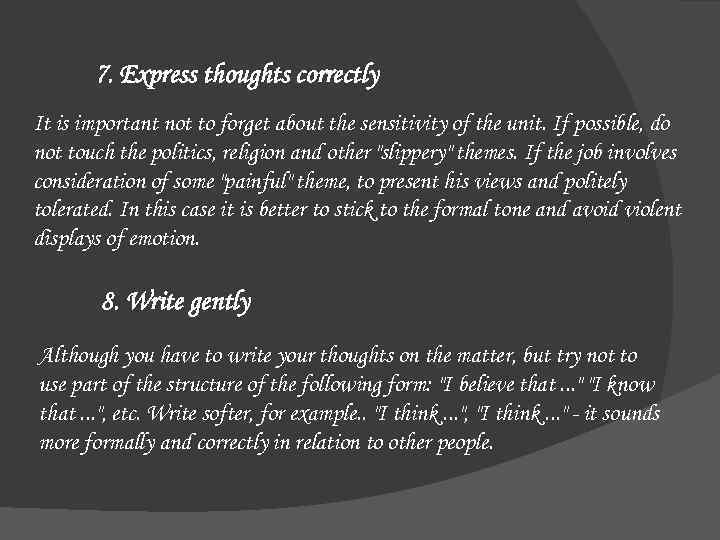 7. Express thoughts correctly

It is important not to forget about the sensitivity of the unit. If possible, do not touch the politics, religion and other "slippery" themes. If the job involves consideration of some "painful" theme, to present his views and politely tolerated. In this case it is better to stick to the formal tone and avoid violent displays of emotion.

8. Write gently

Although you have to write your thoughts on the matter, but try not to use part of the structure of the following form: "I believe that ..." "I know that ...", etc. Write softer, for example.. "I think ...", "I think ..." - it sounds more formally and correctly in relation to other people.